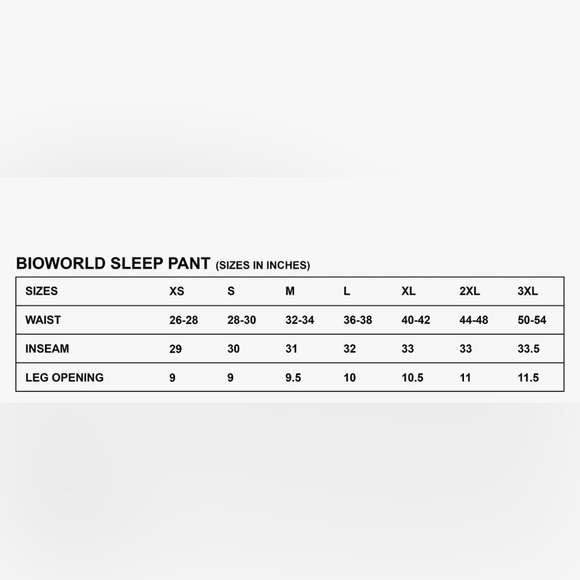 BIOWORLD SLEEP PANT (SIZES IN INCHES)

| SIZES | XS | S | M | L | XL | 2XL | 3XL |
|---|---|---|---|---|---|---|---|
| WAIST | 26-28 | 28-30 | 32-34 | 36-38 | 40-42 | 44-48 | 50-54 |
| INSEAM | 29 | 30 | 31 | 32 | 33 | 33 | 33.5 |
| LEG OPENING | 9 | 9 | 9.5 | 10 | 10.5 | 11 | 11.5 |